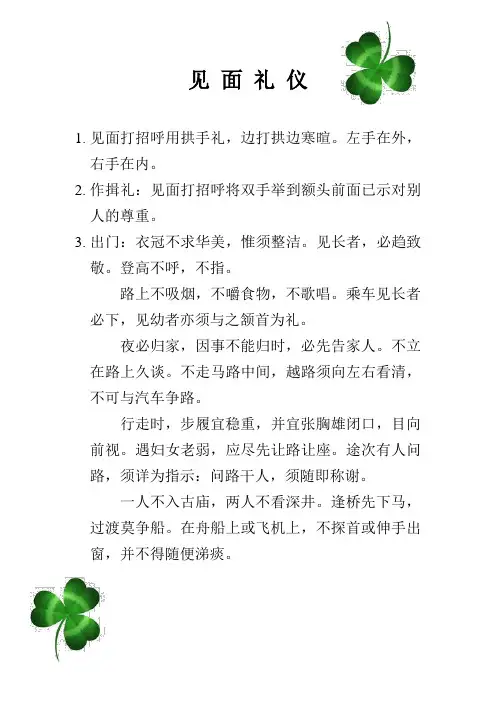 见面礼仪

1. 见面打招呼用拱手礼，边打拱边寒暄。左手在外，右手在内。

2. 作揖礼：见面打招呼将双手举到额头前面已示对别人的尊重。

3. 出门：衣冠不求华美，惟须整洁。见长者，必趋致敬。登高不呼，不指。

路上不吸烟，不嚼食物，不歌唱。乘车见长者必下，见幼者亦须与之颔首为礼。

夜必归家，因事不能归时，必先告家人。不立在路上久谈。不走马路中间，越路须向左右看清，不可与汽车争路。

行走时，步履宜稳重，并宜张胸雄闭口，目向前视。遇妇女老弱，应尽先让路让座。途次有人问路，须详为指示：问路干人，须随即称谢。

一人不入古庙，两人不看深井。逢桥先下马，过渡莫争船。在舟船上或飞机上，不探首或伸手出窗，并不得随便涕痰。